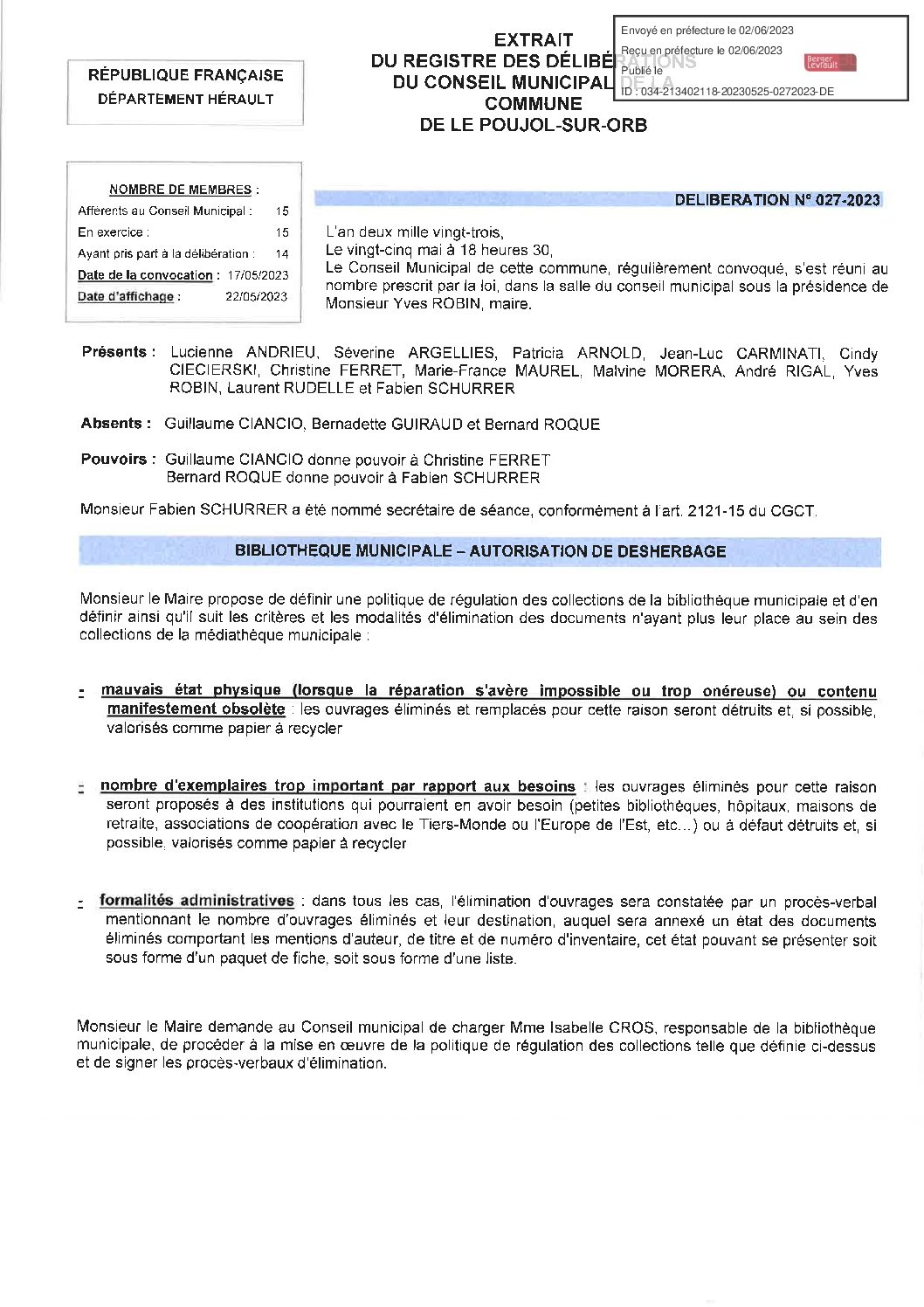 RÉPUBLIQUE FRANÇAISE
DÉPARTEMENT HÉRAULT

EXTRAIT
DU REGISTRE DES DÉLIBÉRATIONS
DU CONSEIL MUNICIPAL DE LA
COMMUNE
DE LE POUJOL-SUR-ORB

Envoyé en préfecture le 02/06/2023
Reçu en préfecture le 02/06/2023
Publié le
ID : 034-213402118-20230525-0272023-DE

Berger Levrault

NOMBRE DE MEMBRES :
Afférents au Conseil Municipal : 15
En exercice : 15
Ayant pris part à la délibération : 14
Date de la convocation : 17/05/2023
Date d'affichage : 22/05/2023

DELIBERATION N° 027-2023

L'an deux mille vingt-trois,
Le vingt-cinq mai à 18 heures 30,
Le Conseil Municipal de cette commune, régulièrement convoqué, s'est réuni au nombre prescrit par la loi, dans la salle du conseil municipal sous la présidence de Monsieur Yves ROBIN, maire.

Présents : Lucienne ANDRIEU, Séverine ARGELLIES, Patricia ARNOLD, Jean-Luc CARMINATI, Cindy CIECIERSKI, Christine FERRET, Marie-France MAUREL, Malvine MORERA, André RIGAL, Yves ROBIN, Laurent RUDELLE et Fabien SCHURRER

Absents : Guillaume CIANCIO, Bernadette GUIRAUD et Bernard ROQUE

Pouvoirs : Guillaume CIANCIO donne pouvoir à Christine FERRET
Bernard ROQUE donne pouvoir à Fabien SCHURRER

Monsieur Fabien SCHURRER a été nommé secrétaire de séance, conformément à l'art. 2121-15 du CGCT.

BIBLIOTHEQUE MUNICIPALE – AUTORISATION DE DESHERBAGE

Monsieur le Maire propose de définir une politique de régulation des collections de la bibliothèque municipale et d'en définir ainsi qu'il suit les critères et les modalités d'élimination des documents n'ayant plus leur place au sein des collections de la médiathèque municipale :

- mauvais état physique (lorsque la réparation s'avère impossible ou trop onéreuse) ou contenu manifestement obsolète : les ouvrages éliminés et remplacés pour cette raison seront détruits et, si possible, valorisés comme papier à recycler

- nombre d'exemplaires trop important par rapport aux besoins : les ouvrages éliminés pour cette raison seront proposés à des institutions qui pourraient en avoir besoin (petites bibliothèques, hôpitaux, maisons de retraite, associations de coopération avec le Tiers-Monde ou l'Europe de l'Est, etc...) ou à défaut détruits et, si possible, valorisés comme papier à recycler

- formalités administratives : dans tous les cas, l'élimination d'ouvrages sera constatée par un procès-verbal mentionnant le nombre d'ouvrages éliminés et leur destination, auquel sera annexé un état des documents éliminés comportant les mentions d'auteur, de titre et de numéro d'inventaire, cet état pouvant se présenter soit sous forme d'un paquet de fiche, soit sous forme d'une liste.

Monsieur le Maire demande au Conseil municipal de charger Mme Isabelle CROS, responsable de la bibliothèque municipale, de procéder à la mise en œuvre de la politique de régulation des collections telle que définie ci-dessus et de signer les procès-verbaux d'élimination.